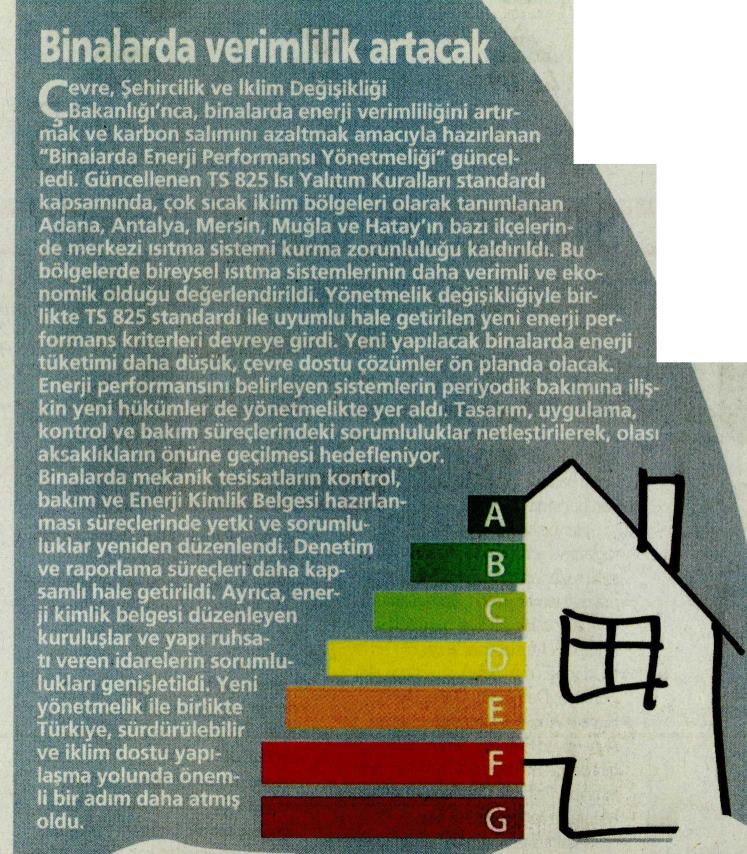 Binalarda verimlilik artacak

Çevre, Şehircilik ve İklim Değişikliği Bakanlığı'nca, binalarda enerji verimliliğini artırmak ve karbon salımını azaltmak amacıyla hazırlanan "Binalarda Enerji Performansı Yönetmeliği" güncelledi. Güncellenen TS 825 Isı Yalıtım Kuralları standardı kapsamında, çok sıcak iklim bölgeleri olarak tanımlanan Adana, Antalya, Mersin, Muğla ve Hatay'ın bazı ilçelerinde merkezi ısıtma sistemi kurma zorunluluğu kaldırıldı. Bu bölgelerde bireysel ısıtma sistemlerinin daha verimli ve ekonomik olduğu değerlendirildi. Yönetmelik değişikliğiyle birlikte TS 825 standardı ile uyumlu hale getirilen yeni enerji performans kriterleri devreye girdi. Yeni yapılacak binalarda enerji tüketimi daha düşük, çevre dostu çözümler ön planda olacak. Enerji performansını belirleyen sistemlerin periyodik bakımına ilişkin yeni hükümler de yönetmelikte yer aldı. Tasarım, uygulama, kontrol ve bakım süreçlerindeki sorumluluklar netleştirilerek, olası aksaklıkların önüne geçilmesi hedefleniyor. Binalarda mekanik tesisatların kontrol, bakım ve Enerji Kimlik Belgesi hazırlanması süreçlerinde yetki ve sorumluluklar yeniden düzenlendi. Denetim ve raporlama süreçleri daha kapsamlı hale getirildi. Ayrıca, enerji kimlik belgesi düzenleyen kuruluşlar ve yapı ruhsatı veren idarelerin sorumlulukları genişletildi. Yeni yönetmelik ile birlikte Türkiye, sürdürülebilir ve iklim dostu yapılaşma yolunda önemli bir adım daha atmış oldu.

A
B
C
D
E
F
G